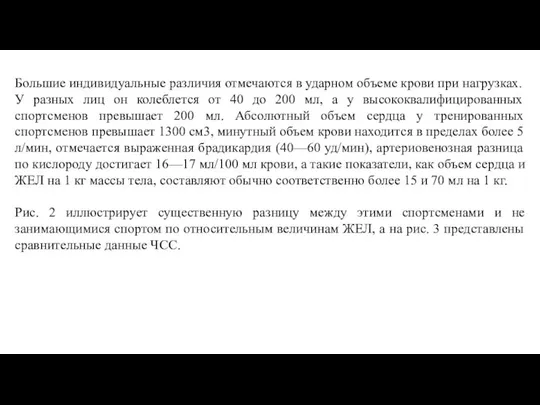 Большие индивидуальные различия отмечаются в ударном объеме крови при нагрузках. У разных лиц он колеблется от 40 до 200 мл, а у высококвалифицированных спортсменов превышает 200 мл. Абсолютный объем сердца у тренированных спортсменов превышает 1300 см3, минутный объем крови находится в пределах более 5 л/мин, отмечается выраженная брадикардия (40—60 уд/мин), артериовенозная разница по кислороду достигает 16—17 мл/100 мл крови, а такие показатели, как объем сердца и ЖЕЛ на 1 кг массы тела, составляют обычно соответственно более 15 и 70 мл на 1 кг.

Рис. 2 иллюстрирует существенную разницу между этими спортсменами и не занимающимися спортом по относительным величинам ЖЕЛ, а на рис. 3 представлены сравнительные данные ЧСС.